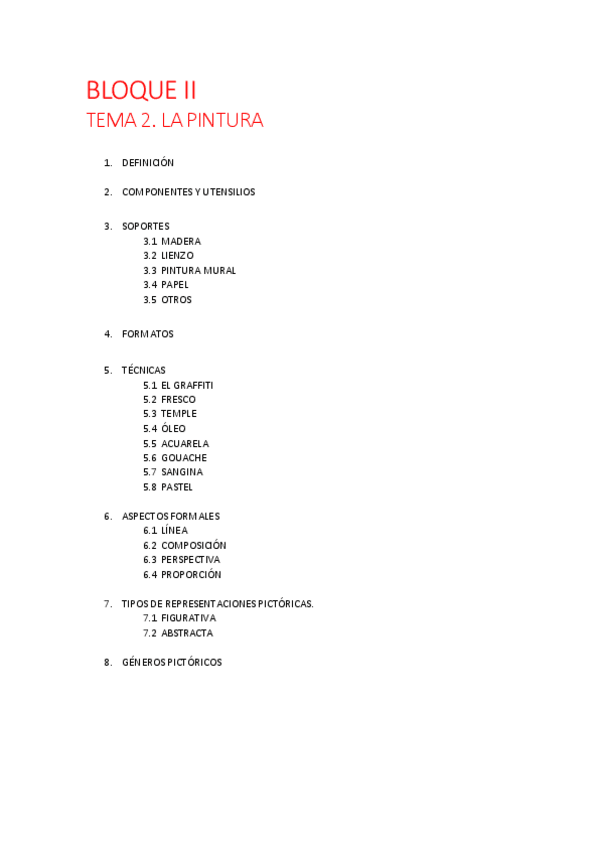 BLOQUE II
TEMA 2. LA PINTURA

1. DEFINICIÓN

2. COMPONENTES Y UTENSILIOS

3. SOPORTES
3.1 MADERA
3.2 LIENZO
3.3 PINTURA MURAL
3.4 PAPEL
3.5 OTROS

4. FORMATOS

5. TÉCNICAS
5.1 EL GRAFFITI
5.2 FRESCO
5.3 TEMPLE
5.4 ÓLEO
5.5 ACUARELA
5.6 GOUACHE
5.7 SANGINA
5.8 PASTEL

6. ASPECTOS FORMALES
6.1 LÍNEA
6.2 COMPOSICIÓN
6.3 PERSPECTIVA
6.4 PROPORCIÓN

7. TIPOS DE REPRESENTACIONES PICTÓRICAS.
7.1 FIGURATIVA
7.2 ABSTRACTA

8. GÉNEROS PICTÓRICOS